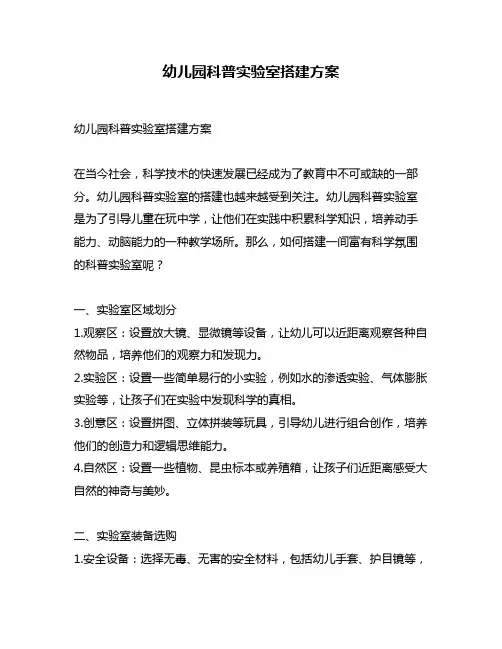 幼儿园科普实验室搭建方案

幼儿园科普实验室搭建方案

在当今社会，科学技术的快速发展已经成为了教育中不可或缺的一部分。幼儿园科普实验室的搭建也越来越受到关注。幼儿园科普实验室是为了引导儿童在玩中学，让他们在实践中积累科学知识，培养动手能力、动脑能力的一种教学场所。那么，如何搭建一间富有科学氛围的科普实验室呢？

一、实验室区域划分

1.观察区：设置放大镜、显微镜等设备，让幼儿可以近距离观察各种自然物品，培养他们的观察力和发现力。

2.实验区：设置一些简单易行的小实验，例如水的渗透实验、气体膨胀实验等，让孩子们在实验中发现科学的真相。

3.创意区：设置拼图、立体拼装等玩具，引导幼儿进行组合创作，培养他们的创造力和逻辑思维能力。

4.自然区：设置一些植物、昆虫标本或养殖箱，让孩子们近距离感受大自然的神奇与美妙。

二、实验室装备选购

1.安全设备：选择无毒、无害的安全材料，包括幼儿手套、护目镜等，